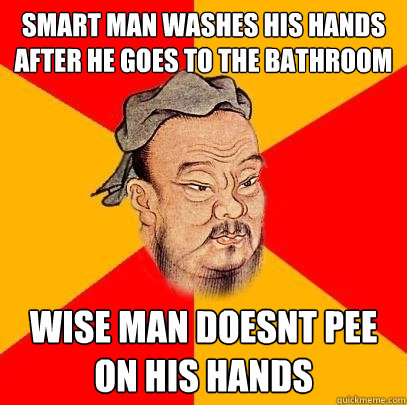 SMART MAN WASHES HIS HANDS AFTER HE GOES TO THE BATHROOM

WISE MAN DOESNT PEE ON HIS HANDS

quickmeme.com